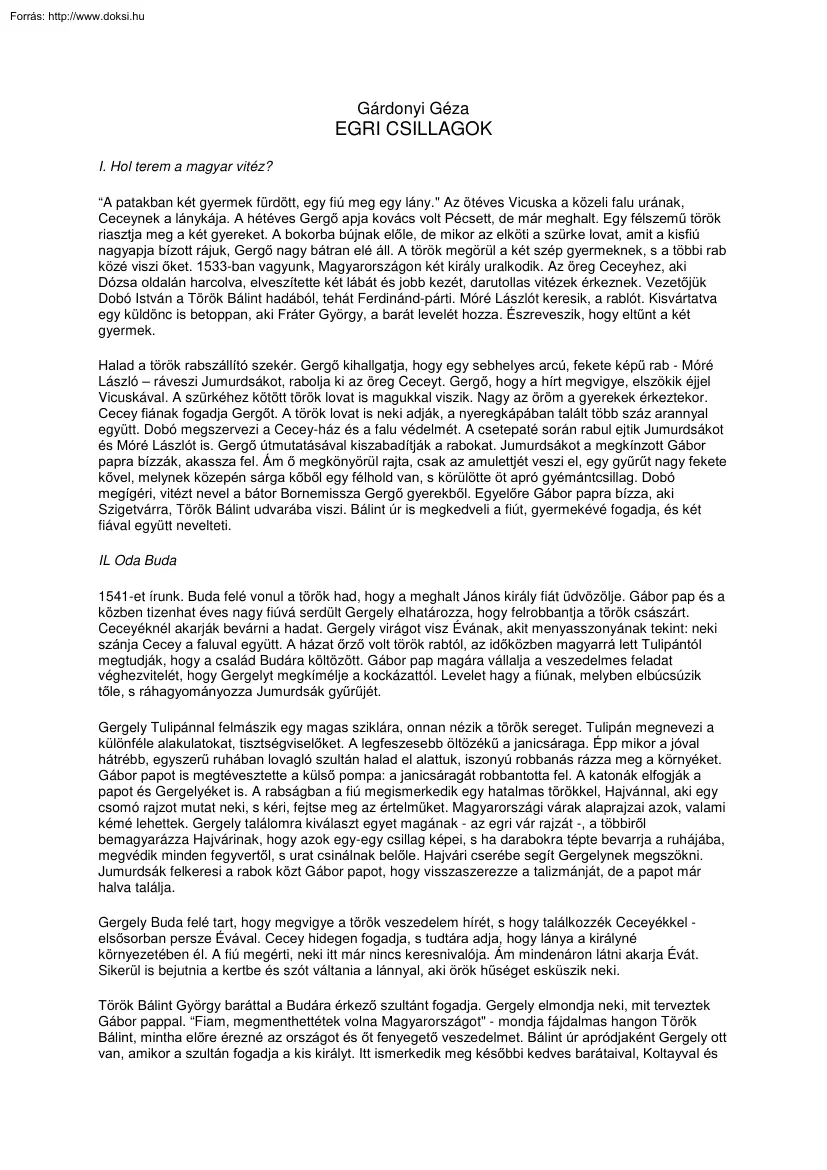 Forrás: http://www.doksi.hu

Gárdonyi Géza
EGRI CSILLAGOK

I. Hol terem a magyar vitéz?

"A patakban két gyermek fürdött, egy fiú meg egy lány." Az ötéves Vicuska a közeli falu urának, Ceceynek a lánykája. A hétéves Gergő apja kovács volt Pécsett, de már meghalt. Egy félszemű török riasztja meg a két gyereket. A bokorba bújnak előle, de mikor az elköti a szürke lovat, amit a kisfiú nagyapja bízott rájuk, Gergő nagy bátran elé áll. A török megörül a két szép gyermeknek, s a többi rab közé viszi őket. 1533-ban vagyunk, Magyarországon két király uralkodik. Az öreg Ceceyhez, aki Dózsa oldalán harcolva, elveszítette két lábát és jobb kezét, darutollas vitézek érkeznek. Vezetőjük Dobó István a Török Bálint hadából, tehát Ferdinánd-párti. Móré Lászlót keresik, a rablót. Kisvártatva egy küldönc is betoppan, aki Fráter György, a barát levelét hozza. Észreveszik, hogy eltűnt a két gyermek.

Halad a török rabszállító szekér. Gergő kihallgatja, hogy egy sebhelyes arcú, fekete képű rab - Móré László – ráveszi Jumurdsákot, rabolja ki az öreg Ceceyt. Gergő, hogy a hírt megvigye, elszökik éjjel Vicuskával. A szürkéhez kötött török lovat is magukkal viszik. Nagy az öröm a gyerekek érkeztekor. Cecey fiának fogadja Gergőt. A török lovat is neki adják, a nyeregkápában talált több száz arannyal együtt. Dobó megszervezi a Cecey-ház és a falu védelmét. A csetepaté során rabul ejtik Jumurdsákot és Móré Lászlót is. Gergő útmutatásával kiszabadítják a rabokat. Jumurdsákot a megkínzott Gábor papra bízzák, akassza fel. Ám ő megkönyörül rajta, csak az amulettjét veszi el, egy gyűrűt nagy fekete kővel, melynek közepén sárga kőből egy félhold van, s körülötte öt apró gyémántcsillag. Dobó megígéri, vitézt nevel a bátor Bornemissza Gergő gyerekből. Egyelőre Gábor papra bízza, aki Szigetvárra, Török Bálint udvarába viszi. Bálint úr is megkedveli a fiút, gyermekévé fogadja, és két fiával együtt nevelteti.

IL Oda Buda

1541-et írunk. Buda felé vonul a török had, hogy a meghalt János király fiát üdvözölje. Gábor pap és a közben tizenhat éves nagy fiúvá serdült Gergely elhatározza, hogy felrobbantja a török császárt. Ceceyéknél akarják bevárni a hadat. Gergely virágot visz Évának, akit menyasszonyának tekint: neki szánja Cecey a faluval együtt. A házat őrző volt török rabtól, az időközben magyarrá lett Tulipántól megtudják, hogy a család Budára költözött. Gábor pap magára vállalja a veszedelmes feladat véghezvitelét, hogy Gergelyt megkímélje a kockázattól. Levelet hagy a fiúnak, melyben elbúcsúzik tőle, s ráhagyományozza Jumurdsák gyűrűjét.

Gergely Tulipánnal felmászik egy magas sziklára, onnan nézik a török sereget. Tulipán megnevezi a különféle alakulatokat, tisztségviselőket. A legfeszesebb öltözékű a janicsáraga. Épp mikor a jóval hátrébb, egyszerű ruhában lovagló szultán halad el alattuk, iszonyú robbanás rázza meg a környéket. Gábor papot is megtévesztette a külső pompa: a janicsáragát robbantotta fel. A katonák elfogják a papot és Gergelyéket is. A rabságban a fiú megismerkedik egy hatalmas törökkel, Hajvánnal, aki egy csomó rajzot mutat neki, s kéri, fejtse meg az értelmüket. Magyarországi várak alaprajzai azok, valami kémé lehettek. Gergely találomra kiválaszt egyet magának - az egri vár rajzát -, a többiről bemagyarázza Hajvárinak, hogy azok egy-egy csillag képei, s ha darabokra tépte bevarrja a ruhájába, megvédik minden fegyvertől, s urat csinálnak belőle. Hajvári cserébe segít Gergelynek megszökni. Jumurdsák felkeresi a rabok közt Gábor papot, hogy visszaszerezze a talizmánját, de a papot már halva találja.

Gergely Buda felé tart, hogy megvigye a török veszedelem hírét, s hogy találkozzék Ceceyékkel - elsősorban persze Évával. Cecey hidegen fogadja, s tudtára adja, hogy lánya a királyné környezetében él. A fiú megérti, neki itt már nincs keresnivalója. Ám mindenáron látni akarja Évát. Sikerül is bejutnia a kertbe és szót váltania a lánnyal, aki örök hűséget esküszik neki.

Török Bálint György baráttal a Budára érkező szultánt fogadja. Gergely elmondja neki, mit terveztek Gábor pappal. "Fiam, megmenthettétek volna Magyarországot" - mondja fájdalmas hangon Török Bálint, mintha előre érezné az országot és őt fenyegető veszedelmet. Bálint úr apródjaként Gergely ott van, amikor a szultán fogadja a kis királyt. Itt ismerkedik meg későbbi kedves barátaival, Koltayval és